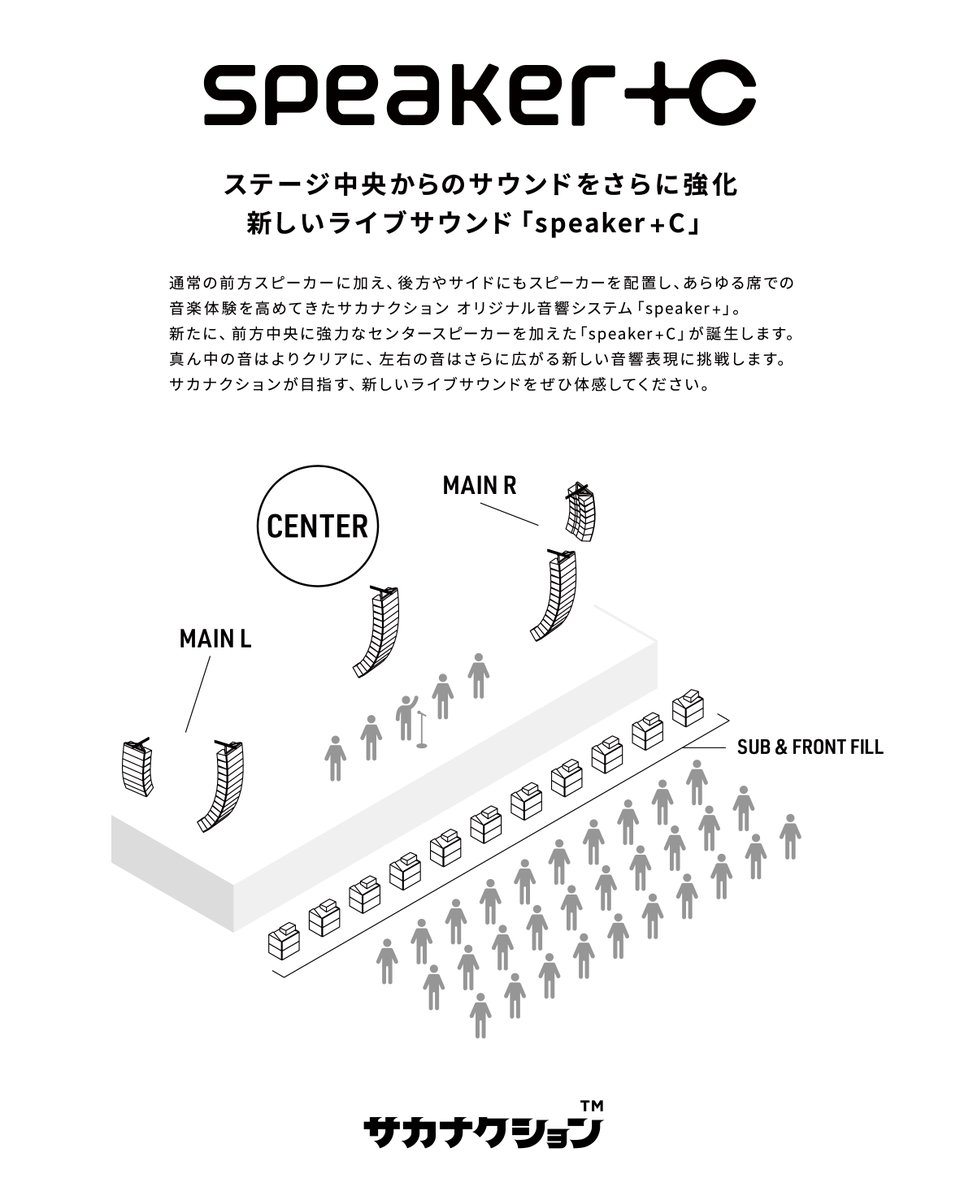 speaker+C

ステージ中央からのサウンドをさらに強化
新しいライブサウンド「speaker+C」

通常の前方スピーカーに加え、後方やサイドにもスピーカーを配置し、あらゆる席での音楽体験を高めてきたサカナクション オリジナル音響システム「speaker+」。
新たに、前方中央に強力なセンタースピーカーを加えた「speaker+C」が誕生します。
真ん中の音はよりクリアに、左右の音はさらに広がる新しい音響表現に挑戦します。
サカナクションが目指す、新しいライブサウンドをぜひ体感してください。

MAIN R

CENTER

MAIN L

SUB & FRONT FILL

サカナクション™